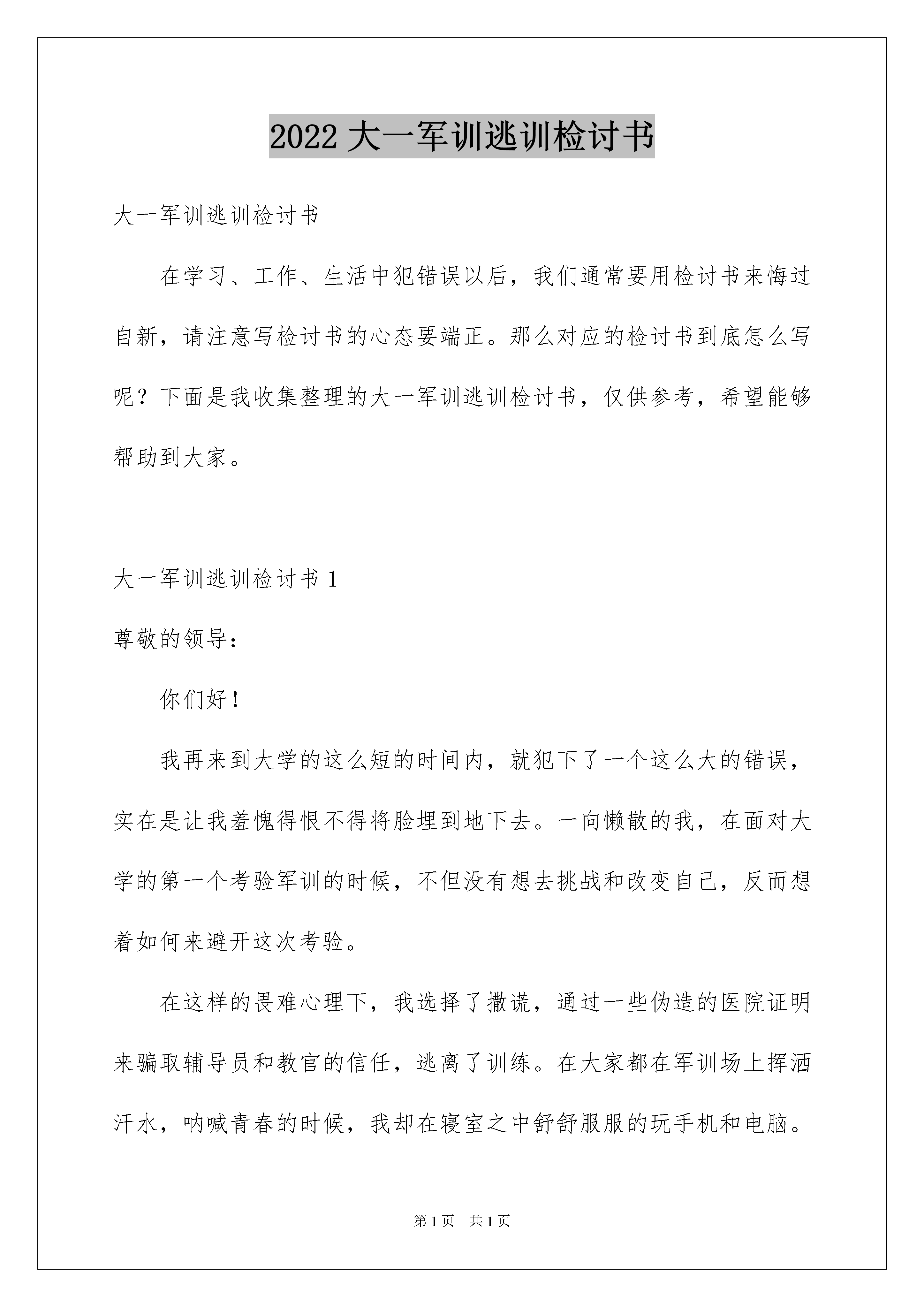 2022 大一军训逃训检讨书

大一军训逃训检讨书

在学习、工作、生活中犯错误以后，我们通常要用检讨书来悔过自新，请注意写检讨书的心态要端正。那么对应的检讨书到底怎么写呢？下面是我收集整理的大一军训逃训检讨书，仅供参考，希望能够帮助到大家。

大一军训逃训检讨书 1

尊敬的领导：

你们好！

我再来到大学的这么短的时间内，就犯下了一个这么大的错误，实在是让我羞愧得恨不得将脸埋到地下去。一向懒散的我，在面对大学的第一个考验军训的时候，不但没有想去挑战和改变自己，反而想着如何来避开这次考验。

在这样的畏难心理下，我选择了撒谎，通过一些伪造的医院证明来骗取辅导员和教官的信任，逃离了训练。在大家都在军训场上挥洒汗水，呐喊青春的时候，我却在寝室之中舒舒服服的玩手机和电脑。

第 1 页　共 1 页